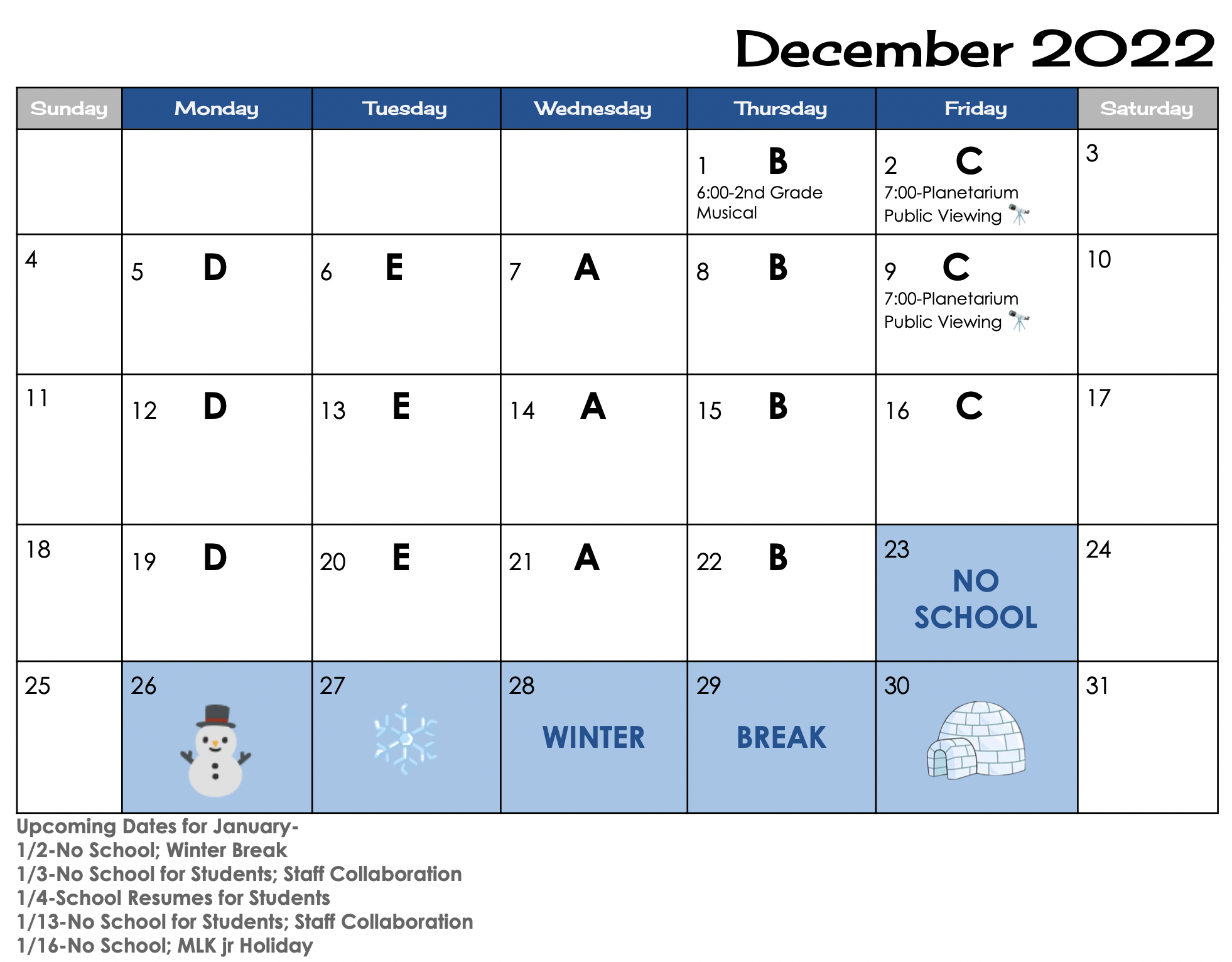 December 2022

| Sunday | Monday | Tuesday | Wednesday | Thursday | Friday | Saturday |
|---|---|---|---|---|---|---|
| | | | | 1 B 6:00-2nd Grade Musical | 2 C 7:00-Planetarium Public Viewing | 3 |
| 4 | 5 D | 6 E | 7 A | 8 B | 9 C 7:00-Planetarium Public Viewing | 10 |
| 11 | 12 D | 13 E | 14 A | 15 B | 16 C | 17 |
| 18 | 19 D | 20 E | 21 A | 22 B | 23 NO SCHOOL | 24 |
| 25 | 26 | 27 | 28 WINTER | 29 BREAK | 30 | 31 |

Upcoming Dates for January-
1/2-No School; Winter Break
1/3-No School for Students; Staff Collaboration
1/4-School Resumes for Students
1/13-No School for Students; Staff Collaboration
1/16-No School; MLK jr Holiday